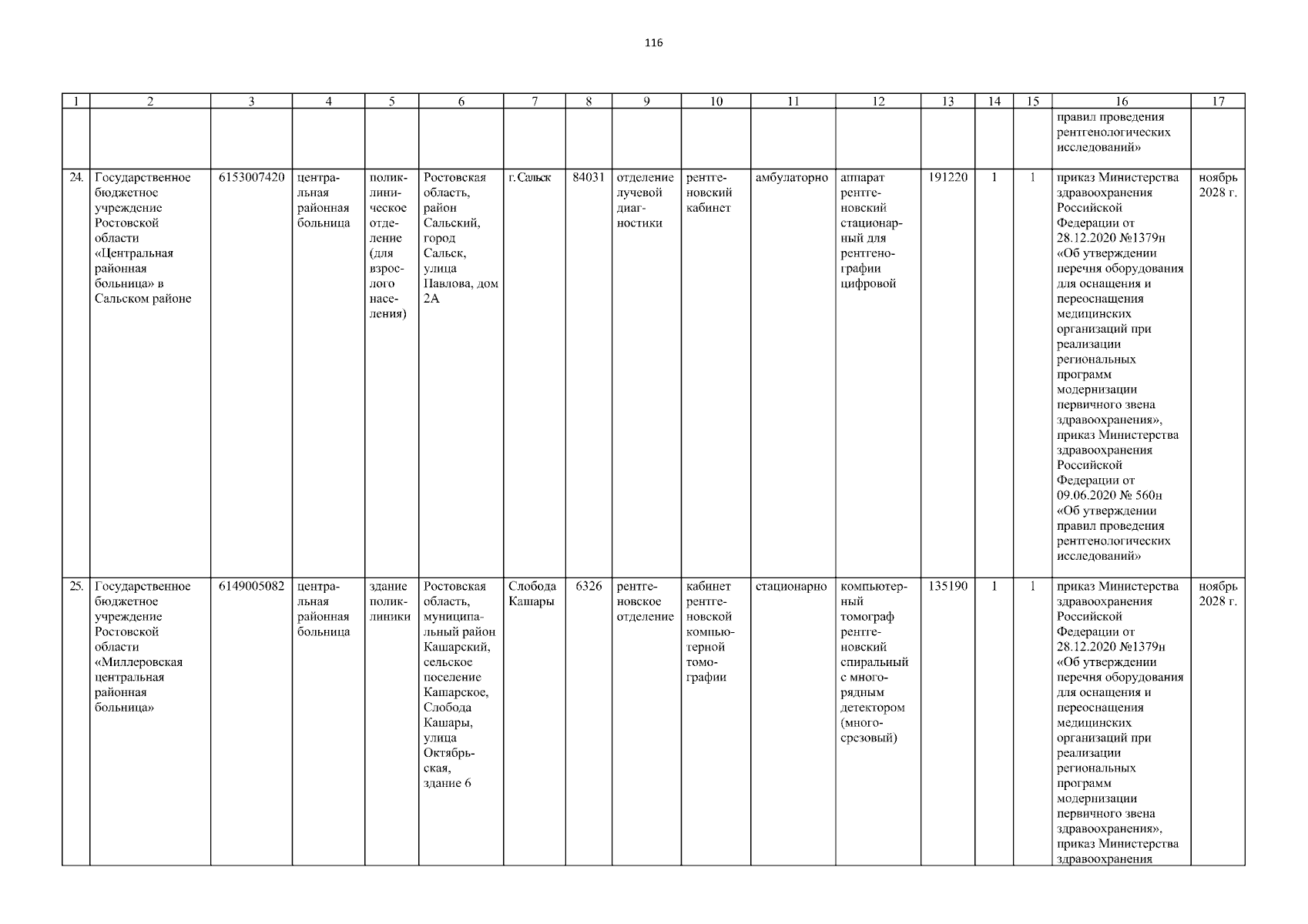 116

| 1 | 2 | 3 | 4 | 5 | 6 | 7 | 8 | 9 | 10 | 11 | 12 | 13 | 14 | 15 | 16 | 17 |
|---|---|---|---|---|---|---|---|---|---|---|---|---|---|---|---|---|
| | | | | | | | | | | | | | | | правил проведения рентгенологических исследований» | |
| 24. | Государственное бюджетное учреждение Ростовской области «Центральная районная больница» в Сальском районе | 6153007420 | центральная районная больница | поликлиническое отделение (для взрослого населения) | Ростовская область, район Сальский, город Сальск, улица Павлова, дом 2А | г. Сальск | 84031 | отделение лучевой диагностики | рентгеновский кабинет | амбулаторно | аппарат рентгеновский стационарный для рентгенографии цифровой | 191220 | 1 | 1 | приказ Министерства здравоохранения Российской Федерации от 28.12.2020 №1379н «Об утверждении перечня оборудования для оснащения и переоснащения медицинских организаций при реализации региональных программ модернизации первичного звена здравоохранения», приказ Министерства здравоохранения Российской Федерации от 09.06.2020 № 560н «Об утверждении правил проведения рентгенологических исследований» | ноябрь 2028 г. |
| 25. | Государственное бюджетное учреждение Ростовской области «Миллеровская центральная районная больница» | 6149005082 | центральная районная больница | здание поликлиники | Ростовская область, муниципальный район Кашарский, сельское поселение Кашарское, Слобода Кашары, улица Октябрьская, здание 6 | Слобода Кашары | 6326 | рентгеновское отделение | кабинет рентгеновской компьютерной томографии | стационарно | компьютерный томограф рентгеновский спиральный с многорядным детектором (многосрезовый) | 135190 | 1 | 1 | приказ Министерства здравоохранения Российской Федерации от 28.12.2020 №1379н «Об утверждении перечня оборудования для оснащения и переоснащения медицинских организаций при реализации региональных программ модернизации первичного звена здравоохранения», приказ Министерства здравоохранения | ноябрь 2028 г. |